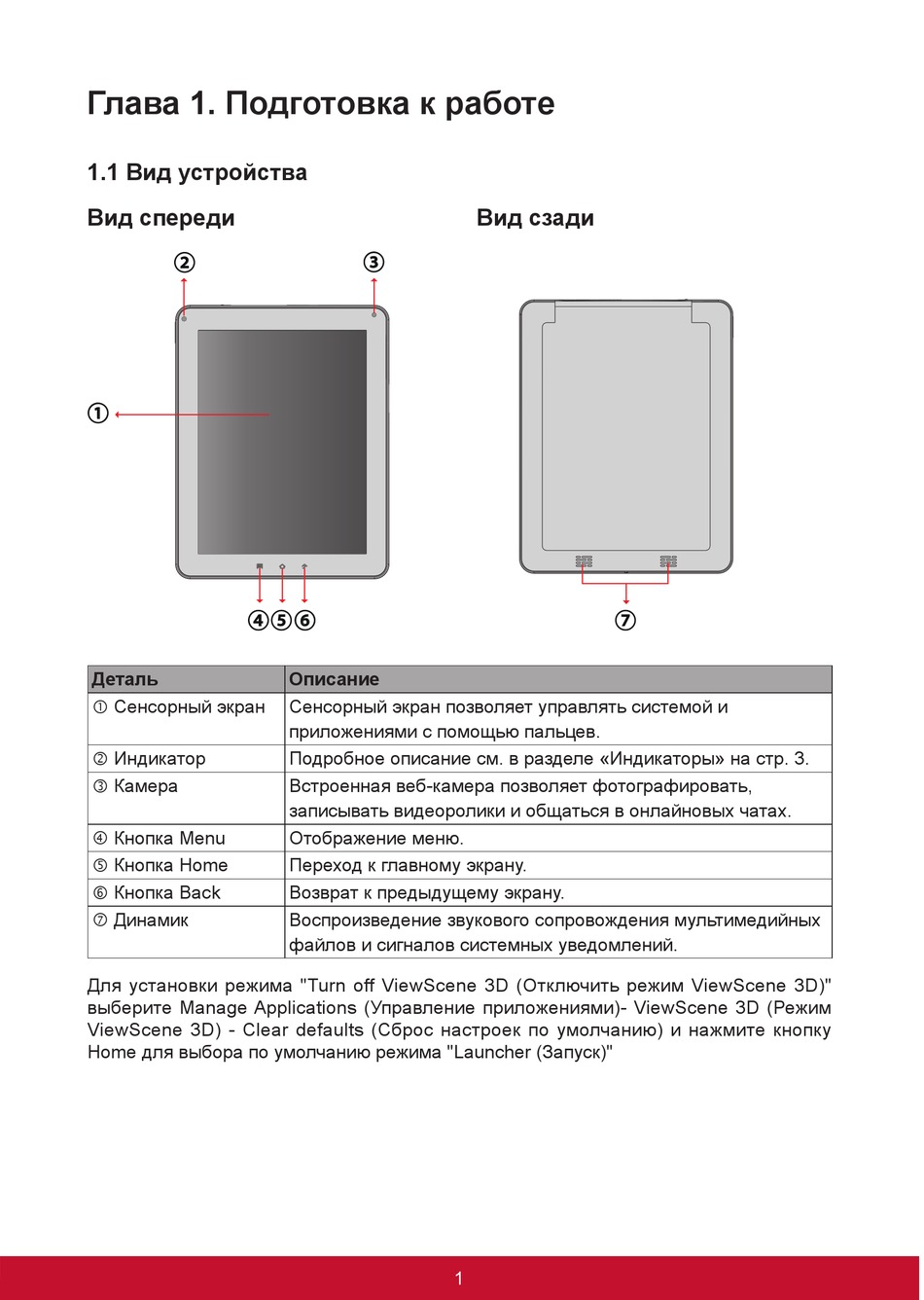 Глава 1. Подготовка к работе

1.1 Вид устройства

Вид спереди

②

③

①

④⑤⑥

Вид сзади

⑦

| Деталь | Описание |
|---|---|
| ① Сенсорный экран | Сенсорный экран позволяет управлять системой и приложениями с помощью пальцев. |
| ② Индикатор | Подробное описание см. в разделе «Индикаторы» на стр. 3. |
| ③ Камера | Встроенная веб-камера позволяет фотографировать, записывать видеоролики и общаться в онлайновых чатах. |
| ④ Кнопка Menu | Отображение меню. |
| ⑤ Кнопка Home | Переход к главному экрану. |
| ⑥ Кнопка Back | Возврат к предыдущему экрану. |
| ⑦ Динамик | Воспроизведение звукового сопровождения мультимедийных файлов и сигналов системных уведомлений. |

Для установки режима "Turn off ViewScene 3D (Отключить режим ViewScene 3D)" выберите Manage Applications (Управление приложениями)- ViewScene 3D (Режим ViewScene 3D) - Clear defaults (Сброс настроек по умолчанию) и нажмите кнопку Home для выбора по умолчанию режима "Launcher (Запуск)"

1